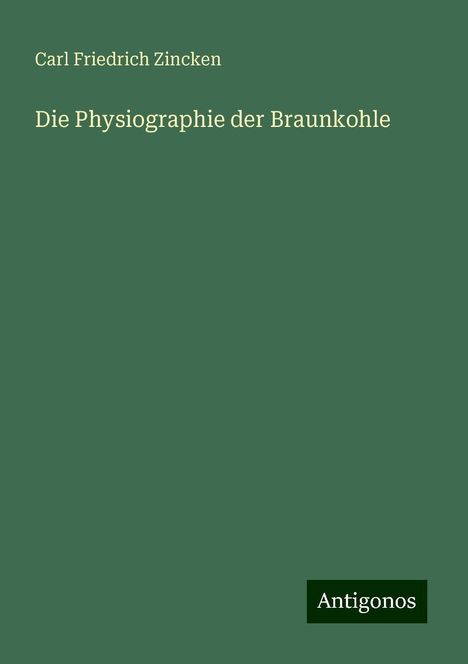 Carl Friedrich Zincken

Die Physiographie der Braunkohle

Antigonos